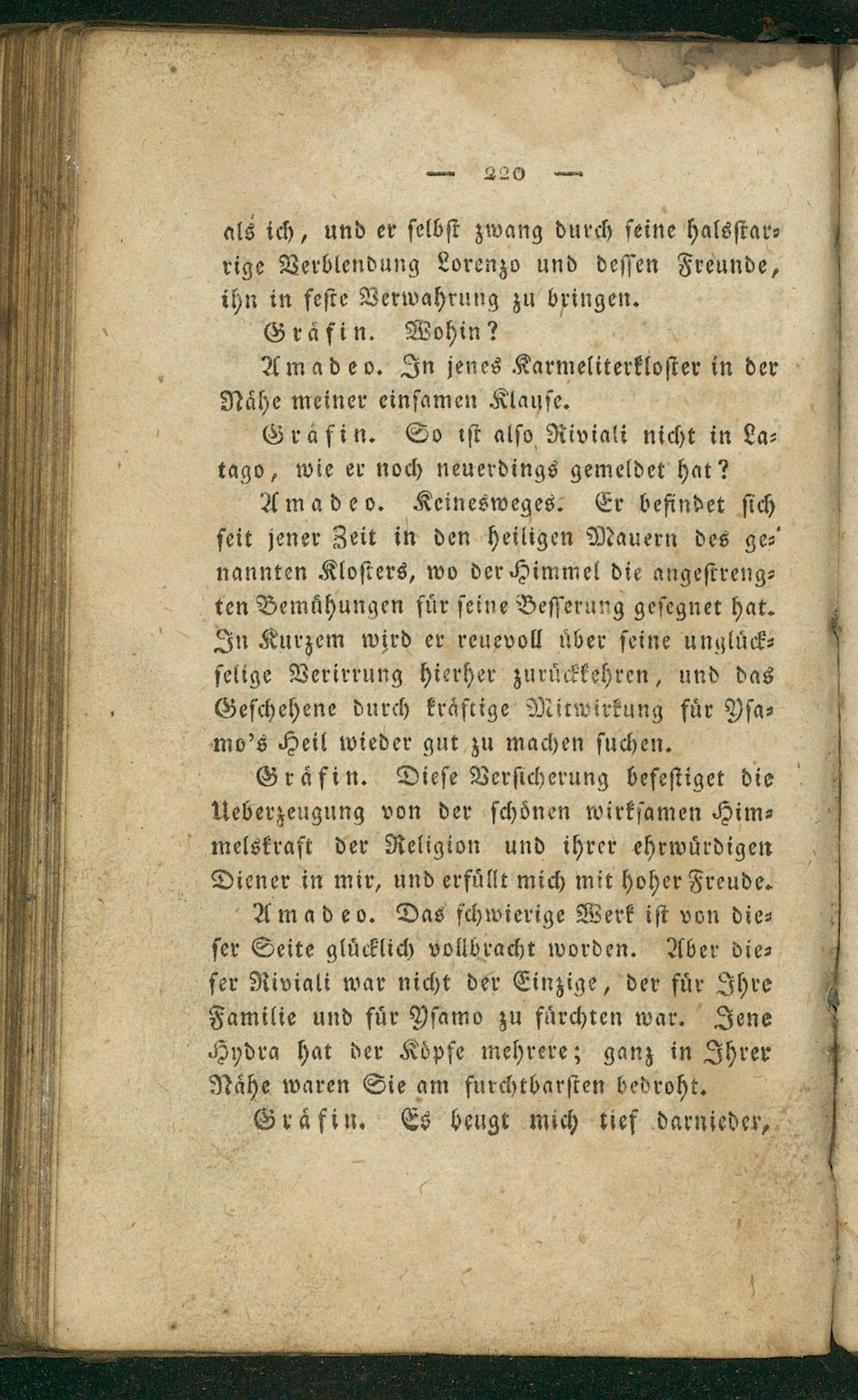 — 220 —

als ich, und er selbst zwang durch seine halsstarrige Verblendung Lorenzo und dessen Freunde, ihn in feste Verwahrung zu bringen.

Gräfin. Wohin?

Amadeo. In jenes Karmeliterkloster in der Nähe meiner einsamen Klause.

Gräfin. So ist also Riviali nicht in Latago, wie er noch neuerdings gemeldet hat?

Amadeo. Keinesweges. Er befindet sich seit jener Zeit in den heiligen Mauern des genannten Klosters, wo der Himmel die angestrengten Bemühungen für seine Besserung gesegnet hat. In Kurzem wird er reuevoll über seine unglückselige Verirrung hierher zurückkehren, und das Geschehene durch kräftige Mitwirkung für Ysamo's Heil wieder gut zu machen suchen.

Gräfin. Diese Versicherung befestiget die Ueberzeugung von der schönen wirksamen Himmelskraft der Religion und ihrer ehrwürdigen Diener in mir, und erfüllt mich mit hoher Freude.

Amadeo. Das schwierige Werk ist von dieser Seite glücklich vollbracht worden. Aber dieser Riviali war nicht der Einzige, der für Ihre Familie und für Ysamo zu fürchten war. Jene Hydra hat der Köpfe mehrere; ganz in Ihrer Nähe waren Sie am furchtbarsten bedroht.

Gräfin. Es beugt mich tief darnieder,